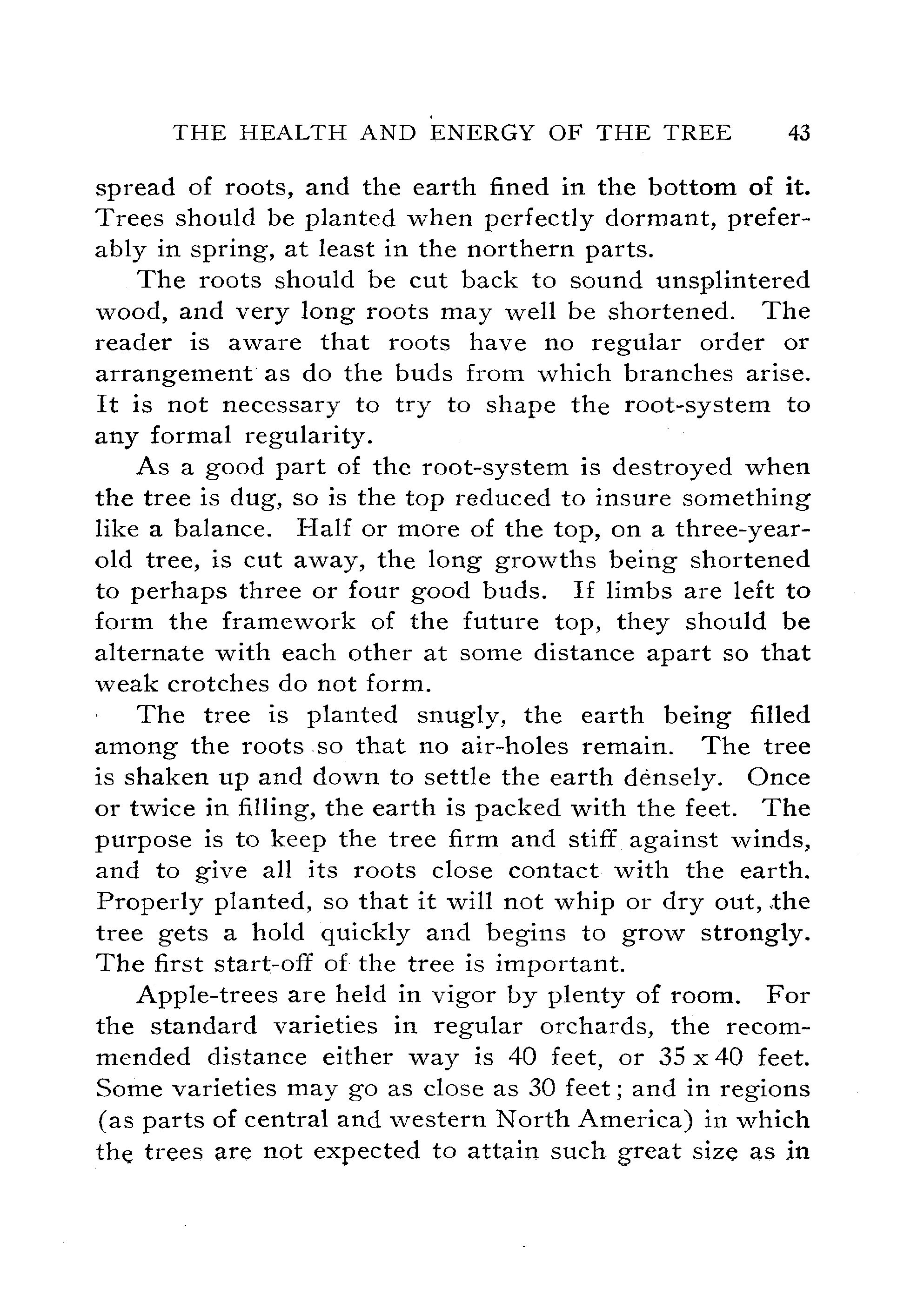 THE HEALTH AND ENERGY OF THE TREE 43

spread of roots, and the earth fined in the bottom of it. Trees should be planted when perfectly dormant, preferably in spring, at least in the northern parts.

The roots should be cut back to sound unsplintered wood, and very long roots may well be shortened. The reader is aware that roots have no regular order or arrangement as do the buds from which branches arise. It is not necessary to try to shape the root-system to any formal regularity.

As a good part of the root-system is destroyed when the tree is dug, so is the top reduced to insure something like a balance. Half or more of the top, on a three-year-old tree, is cut away, the long growths being shortened to perhaps three or four good buds. If limbs are left to form the framework of the future top, they should be alternate with each other at some distance apart so that weak crotches do not form.

The tree is planted snugly, the earth being filled among the roots so that no air-holes remain. The tree is shaken up and down to settle the earth densely. Once or twice in filling, the earth is packed with the feet. The purpose is to keep the tree firm and stiff against winds, and to give all its roots close contact with the earth. Properly planted, so that it will not whip or dry out, the tree gets a hold quickly and begins to grow strongly. The first start-off of the tree is important.

Apple-trees are held in vigor by plenty of room. For the standard varieties in regular orchards, the recommended distance either way is 40 feet, or 35 x 40 feet. Some varieties may go as close as 30 feet; and in regions (as parts of central and western North America) in which the trees are not expected to attain such great size as in